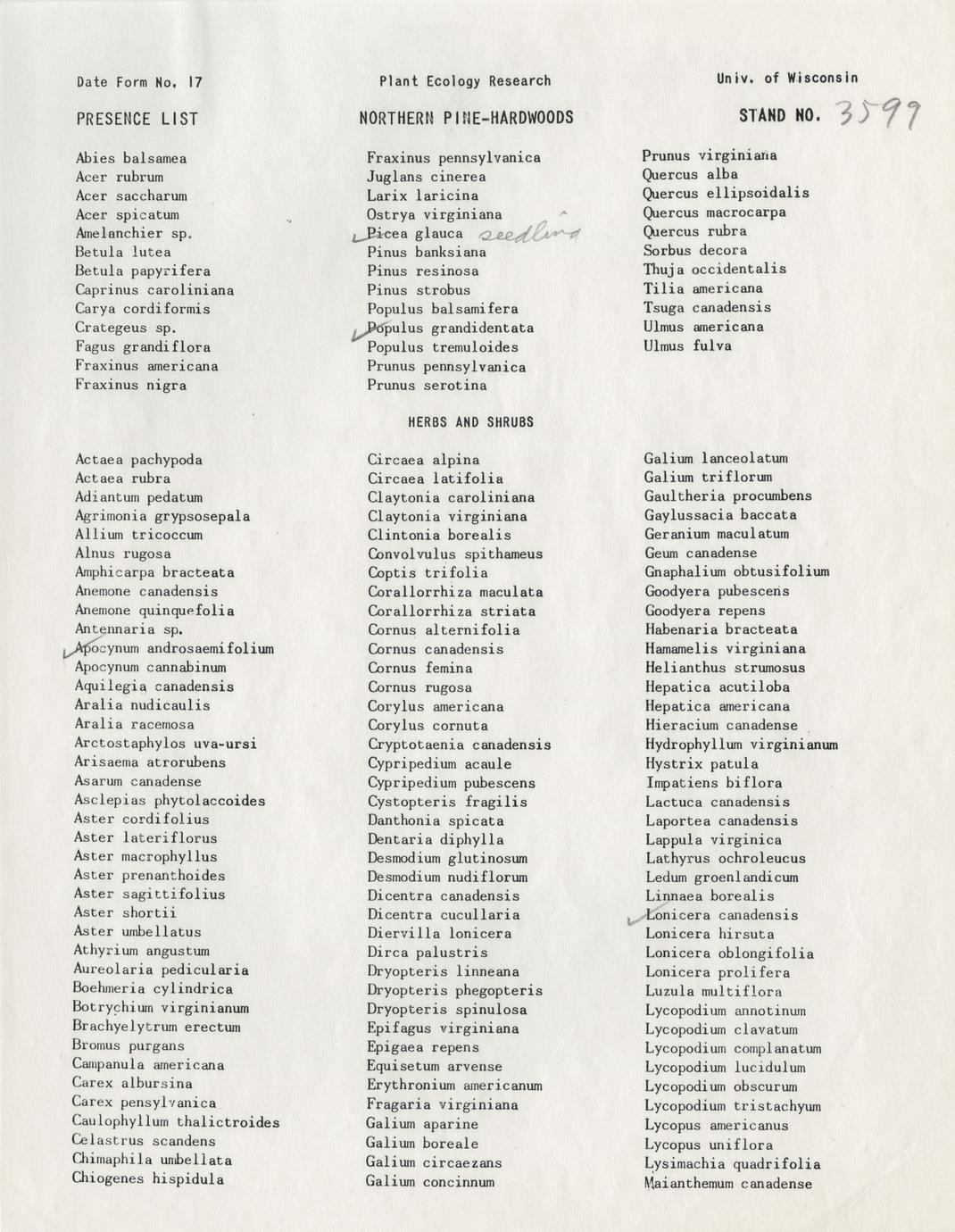 Date Form No. 17

Plant Ecology Research

Univ. of Wisconsin

PRESENCE LIST

NORTHERN PINE-HARDWOODS

STAND NO. 3599

Abies balsamea
Acer rubrum
Acer saccharum
Acer spicatum
Amelanchier sp.
Betula lutea
Betula papyrifera
Caprinus caroliniana
Carya cordiformis
Crategeus sp.
Fagus grandiflora
Fraxinus americana
Fraxinus nigra

Fraxinus pennsylvanica
Juglans cinerea
Larix laricina
Ostrya virginiana
Picea glauca seedling
Pinus banksiana
Pinus resinosa
Pinus strobus
Populus balsamifera
Populus grandidentata
Populus tremuloides
Prunus pennsylvanica
Prunus serotina

Prunus virginiana
Quercus alba
Quercus ellipsoidalis
Quercus macrocarpa
Quercus rubra
Sorbus decora
Thuja occidentalis
Tilia americana
Tsuga canadensis
Ulmus americana
Ulmus fulva

HERBS AND SHRUBS

Actaea pachypoda
Actaea rubra
Adiantum pedatum
Agrimonia grypsosepala
Allium tricoccum
Alnus rugosa
Amphicarpa bracteata
Anemone canadensis
Anemone quinquefolia
Antennaria sp.
Apocynum androsaemifolium
Apocynum cannabinum
Aquilegia canadensis
Aralia nudicaulis
Aralia racemosa
Arctostaphylos uva-ursi
Arisaema atrorubens
Asarum canadense
Asclepias phytolaccoides
Aster cordifolius
Aster lateriflorus
Aster macrophyllus
Aster prenanthoides
Aster sagittifolius
Aster shortii
Aster umbellatus
Athyrium angustum
Aureolaria pedicularia
Boehmeria cylindrica
Botrychium virginianum
Brachyelytrum erectum
Bromus purgans
Campanula americana
Carex albursina
Carex pensylvanica
Caulophyllum thalictroides
Celastrus scandens
Chimaphila umbellata
Chiogenes hispidula

Circaea alpina
Circaea latifolia
Claytonia caroliniana
Claytonia virginiana
Clintonia borealis
Convolvulus spithameus
Coptis trifolia
Corallorrhiza maculata
Corallorrhiza striata
Cornus alternifolia
Cornus canadensis
Cornus femina
Cornus rugosa
Corylus americana
Corylus cornuta
Cryptotaenia canadensis
Cypripedium acaule
Cypripedium pubescens
Cystopteris fragilis
Danthonia spicata
Dentaria diphylla
Desmodium glutinosum
Desmodium nudiflorum
Dicentra canadensis
Dicentra cucullaria
Diervilla lonicera
Dirca palustris
Dryopteris linneana
Dryopteris phegopteris
Dryopteris spinulosa
Epifagus virginiana
Epigaea repens
Equisetum arvense
Erythronium americanum
Fragaria virginiana
Galium aparine
Galium boreale
Galium circaezans
Galium concinnum

Galium lanceolatum
Galium triflorum
Gaultheria procumbens
Gaylussacia baccata
Geranium maculatum
Geum canadense
Gnaphalium obtusifolium
Goodyera pubescens
Goodyera repens
Habenaria bracteata
Hamamelis virginiana
Helianthus strumosus
Hepatica acutiloba
Hepatica americana
Hieracium canadense
Hydrophyllum virginianum
Hystrix patula
Impatiens biflora
Lactuca canadensis
Laportea canadensis
Lappula virginica
Lathyrus ochroleucus
Ledum groenlandicum
Linnaea borealis
Lonicera canadensis
Lonicera hirsuta
Lonicera oblongifolia
Lonicera prolifera
Luzula multiflora
Lycopodium annotinum
Lycopodium clavatum
Lycopodium complanatum
Lycopodium lucidulum
Lycopodium obscurum
Lycopodium tristachyum
Lycopus americanus
Lycopus uniflora
Lysimachia quadrifolia
Maianthemum canadense